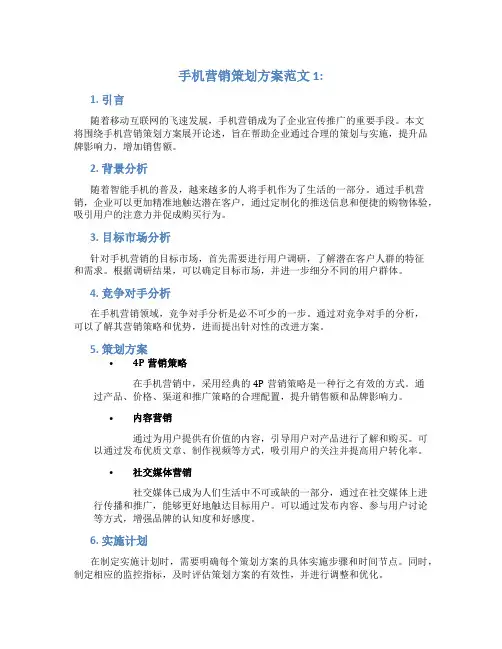 手机营销策划方案范文 1:

1. 引言

随着移动互联网的飞速发展，手机营销成为了企业宣传推广的重要手段。本文将围绕手机营销策划方案展开论述，旨在帮助企业通过合理的策划与实施，提升品牌影响力，增加销售额。

2. 背景分析

随着智能手机的普及，越来越多的人将手机作为了生活的一部分。通过手机营销，企业可以更加精准地触达潜在客户，通过定制化的推送信息和便捷的购物体验，吸引用户的注意力并促成购买行为。

3. 目标市场分析

针对手机营销的目标市场，首先需要进行用户调研，了解潜在客户人群的特征和需求。根据调研结果，可以确定目标市场，并进一步细分不同的用户群体。

4. 竞争对手分析

在手机营销领域，竞争对手分析是必不可少的一步。通过对竞争对手的分析，可以了解其营销策略和优势，进而提出针对性的改进方案。

5. 策划方案

• 4P 营销策略

在手机营销中，采用经典的 4P 营销策略是一种行之有效的方式。通过产品、价格、渠道和推广策略的合理配置，提升销售额和品牌影响力。

• 内容营销

通过为用户提供有价值的内容，引导用户对产品进行了解和购买。可以通过发布优质文章、制作视频等方式，吸引用户的关注并提高用户转化率。

• 社交媒体营销

社交媒体已成为人们生活中不可或缺的一部分，通过在社交媒体上进行传播和推广，能够更好地触达目标用户。可以通过发布内容、参与用户讨论等方式，增强品牌的认知度和好感度。

6. 实施计划

在制定实施计划时，需要明确每个策划方案的具体实施步骤和时间节点。同时，制定相应的监控指标，及时评估策划方案的有效性，并进行调整和优化。